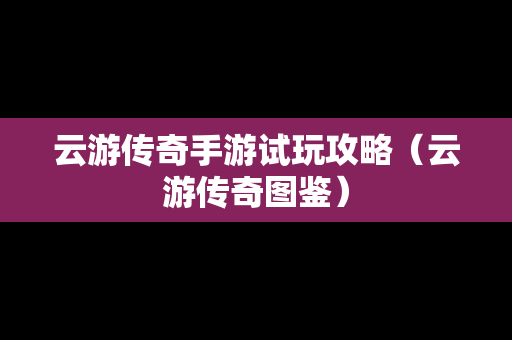 云游传奇手游试玩攻略（云游传奇图鉴）